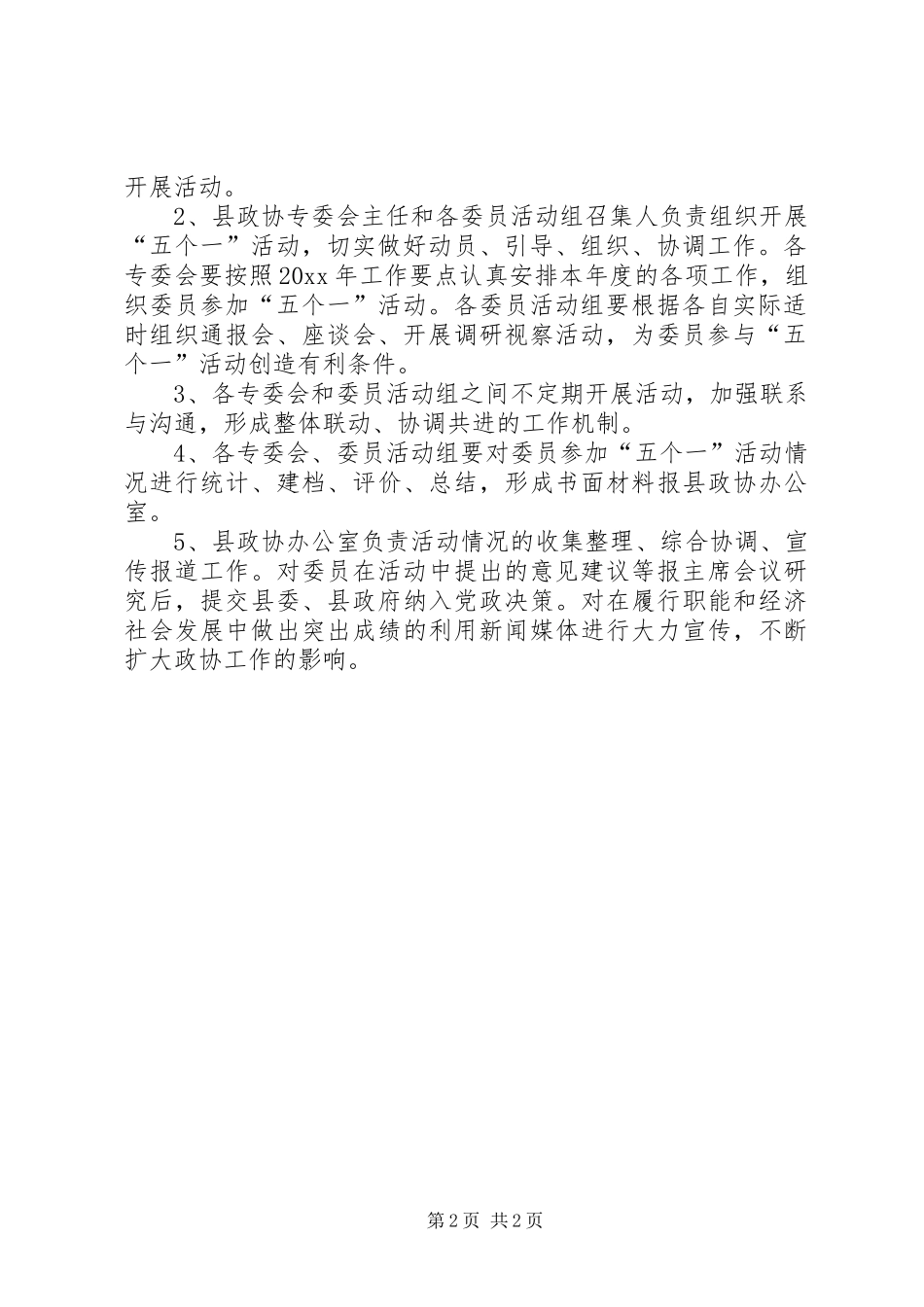 开展活动。

2、县政协专委会主任和各委员活动组召集人负责组织开展“五个一”活动，切实做好动员、引导、组织、协调工作。各专委会要按照20xx年工作要点认真安排本年度的各项工作，组织委员参加“五个一”活动。各委员活动组要根据各自实际适时组织通报会、座谈会、开展调研视察活动，为委员参与“五个一”活动创造有利条件。

3、各专委会和委员活动组之间不定期开展活动，加强联系与沟通，形成整体联动、协调共进的工作机制。

4、各专委会、委员活动组要对委员参加“五个一”活动情况进行统计、建档、评价、总结，形成书面材料报县政协办公室。

5、县政协办公室负责活动情况的收集整理、综合协调、宣传报道工作。对委员在活动中提出的意见建议等报主席会议研究后，提交县委、县政府纳入党政决策。对在履行职能和经济社会发展中做出突出成绩的利用新闻媒体进行大力宣传，不断扩大政协工作的影响。

第2页 共2页